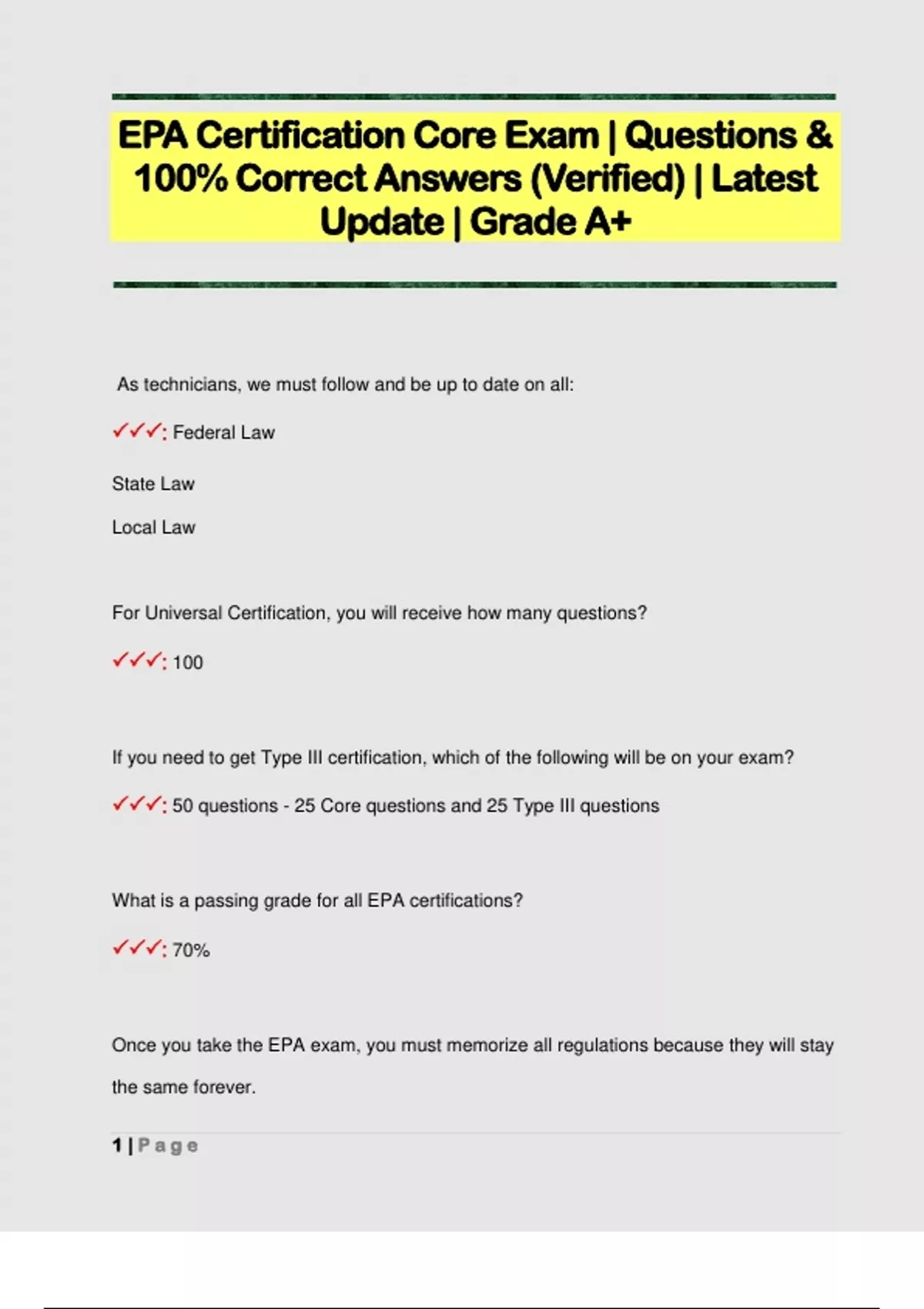 EPA Certification Core Exam | Questions & 100% Correct Answers (Verified) | Latest Update | Grade A+

As technicians, we must follow and be up to date on all:

✓✓✓: Federal Law

State Law

Local Law

For Universal Certification, you will receive how many questions?

✓✓✓: 100

If you need to get Type III certification, which of the following will be on your exam?

✓✓✓: 50 questions - 25 Core questions and 25 Type III questions

What is a passing grade for all EPA certifications?

✓✓✓: 70%

Once you take the EPA exam, you must memorize all regulations because they will stay the same forever.

1 | Page